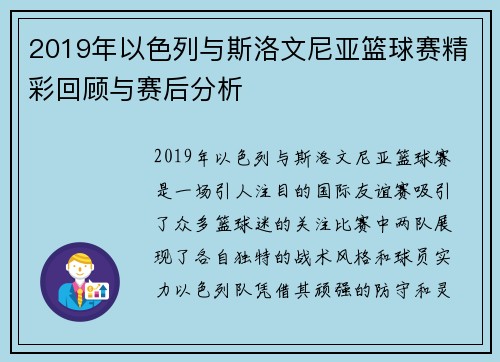 2019年以色列与斯洛文尼亚篮球赛精彩回顾与赛后分析

2019年以色列与斯洛文尼亚篮球赛是一场引人注目的国际友谊赛吸引了众多篮球迷的关注比赛中两队展现了各自独特的战术风格和球员实力以色列队凭借其顽强的防守和灵